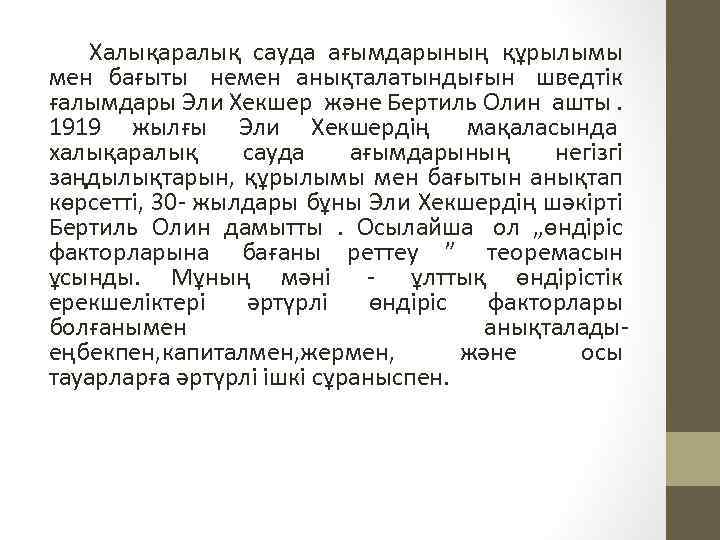 Халықаралық сауда ағымдарының құрылымы мен бағыты немен анықталатындығын шведтік ғалымдары Эли Хекшер және Бертиль Олин ашты . 1919 жылғы Эли Хекшердің мақаласында халықаралық сауда ағымдарының негізгі заңдылықтарын, құрылымы мен бағытын анықтап көрсетті, 30- жылдары бұны Эли Хекшердің шәкірті Бертиль Олин дамытты . Осылайша ол „өндіріс факторларына бағаны реттеу ” теоремасын ұсынды. Мұның мәні - ұлттық өндірістік ерекшеліктері әртүрлі өндіріс факторлары болғанымен анықталады- еңбекпен,капиталмен,жермен, және осы тауарларға әртүрлі ішкі сұраныспен.